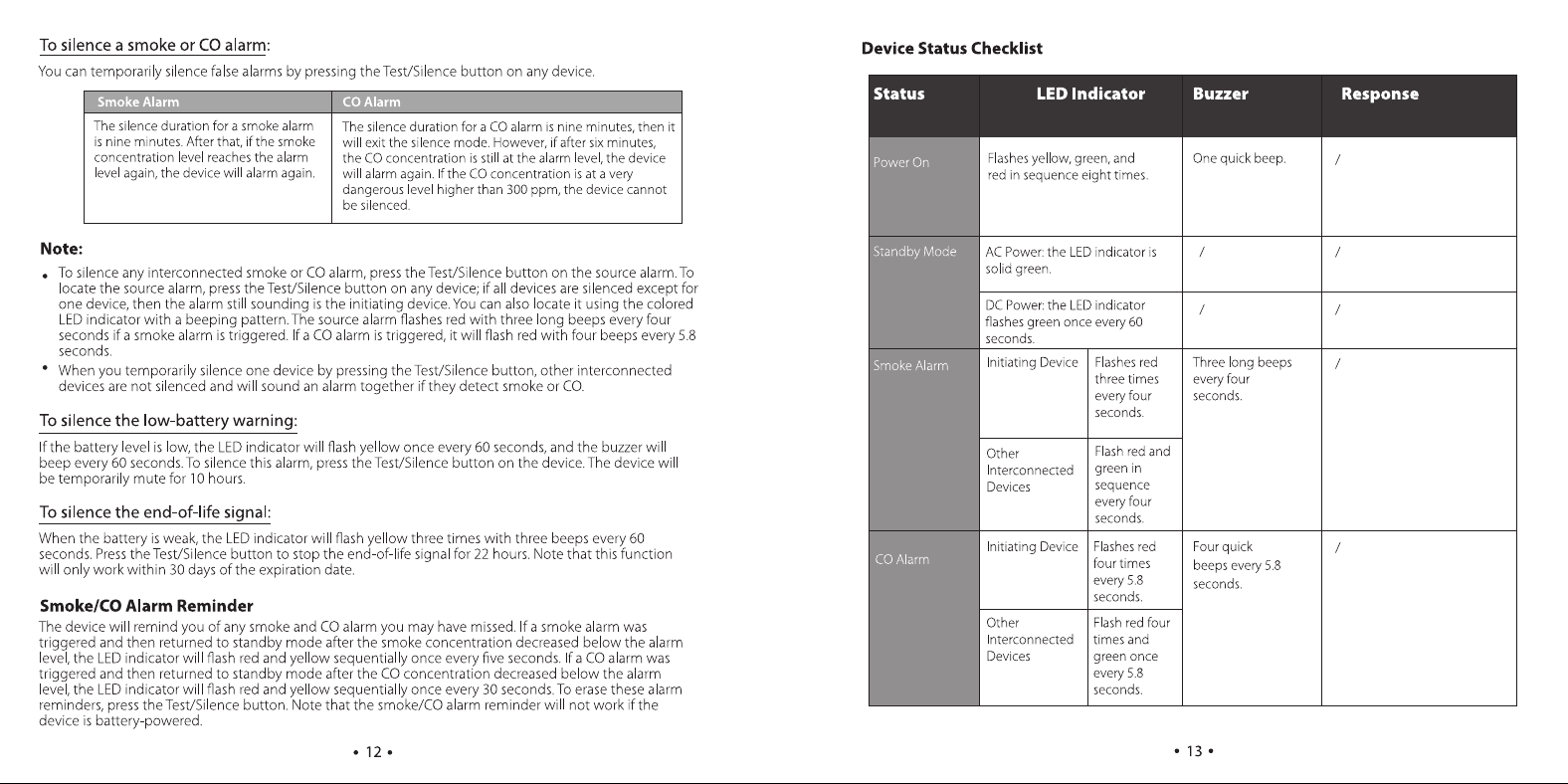 To silence a smoke or CO alarm:

You can temporarily silence false alarms by pressing the Test/Silence button on any device.

| Smoke Alarm | CO Alarm |
|---|---|
| The silence duration for a smoke alarm is nine minutes. After that, if the smoke concentration level reaches the alarm level again, the device will alarm again. | The silence duration for a CO alarm is nine minutes, then it will exit the silence mode. However, if after six minutes, the CO concentration is still at the alarm level, the device will alarm again. If the CO concentration is at a very dangerous level higher than 300 ppm, the device cannot be silenced. |

Note:

• To silence any interconnected smoke or CO alarm, press the Test/Silence button on the source alarm. To locate the source alarm, press the Test/Silence button on any device; if all devices are silenced except for one device, then the alarm still sounding is the initiating device. You can also locate it using the colored LED indicator with a beeping pattern. The source alarm flashes red with three long beeps every four seconds if a smoke alarm is triggered. If a CO alarm is triggered, it will flash red with four beeps every 5.8 seconds.

• When you temporarily silence one device by pressing the Test/Silence button, other interconnected devices are not silenced and will sound an alarm together if they detect smoke or CO.

To silence the low-battery warning:

If the battery level is low, the LED indicator will flash yellow once every 60 seconds, and the buzzer will beep every 60 seconds. To silence this alarm, press the Test/Silence button on the device. The device will be temporarily mute for 10 hours.

To silence the end-of-life signal:

When the battery is weak, the LED indicator will flash yellow three times with three beeps every 60 seconds. Press the Test/Silence button to stop the end-of-life signal for 22 hours. Note that this function will only work within 30 days of the expiration date.

Smoke/CO Alarm Reminder

The device will remind you of any smoke and CO alarm you may have missed. If a smoke alarm was triggered and then returned to standby mode after the smoke concentration decreased below the alarm level, the LED indicator will flash red and yellow sequentially once every five seconds. If a CO alarm was triggered and then returned to standby mode after the CO concentration decreased below the alarm level, the LED indicator will flash red and yellow sequentially once every 30 seconds. To erase these alarm reminders, press the Test/Silence button. Note that the smoke/CO alarm reminder will not work if the device is battery-powered.

• 12 •

Device Status Checklist

| Status | LED Indicator | | Buzzer | Response |
|---|---|---|---|---|
| Power On | Flashes yellow, green, and red in sequence eight times. | | One quick beep. | / |
| Standby Mode | AC Power: the LED indicator is solid green. | | / | / |
| | DC Power: the LED indicator flashes green once every 60 seconds. | | / | / |
| Smoke Alarm | Initiating Device | Flashes red three times every four seconds. | Three long beeps every four seconds. | / |
| | Other Interconnected Devices | Flash red and green in sequence every four seconds. | | |
| CO Alarm | Initiating Device | Flashes red four times every 5.8 seconds. | Four quick beeps every 5.8 seconds. | / |
| | Other Interconnected Devices | Flash red four times and green once every 5.8 seconds. | | |

• 13 •